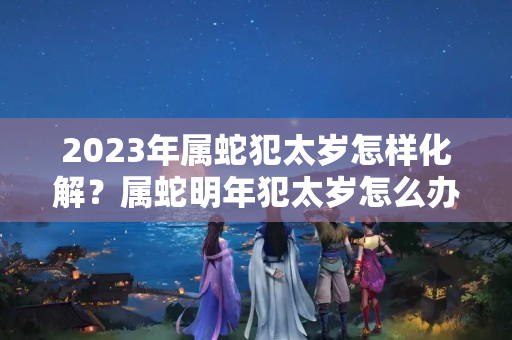 2023年属蛇犯太岁怎样化解？属蛇明年犯太岁怎么办